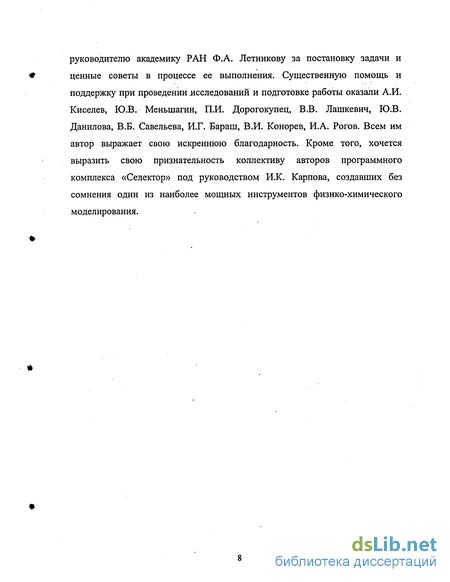 руководителю академику РАН Ф.А. Летникову за постановку задачи и ценные советы в процессе ее выполнения. Существенную помощь и поддержку при проведении исследований и подготовке работы оказали А.И. Киселев, Ю.В. Меньшагин, П.И. Дорогокупец, В.В. Лашкевич, Ю.В. Данилова, В.Б. Савельева, И.Г. Бараш, В.И. Конорев, И.А. Рогов. Всем им автор выражает свою искреннюю благодарность. Кроме того, хочется выразить свою признательность коллективу авторов программного комплекса «Селектор» под руководством И.К. Карпова, создавших без сомнения один из наиболее мощных инструментов физико-химического моделирования.

8

dsLib.net
библиотека диссертаций